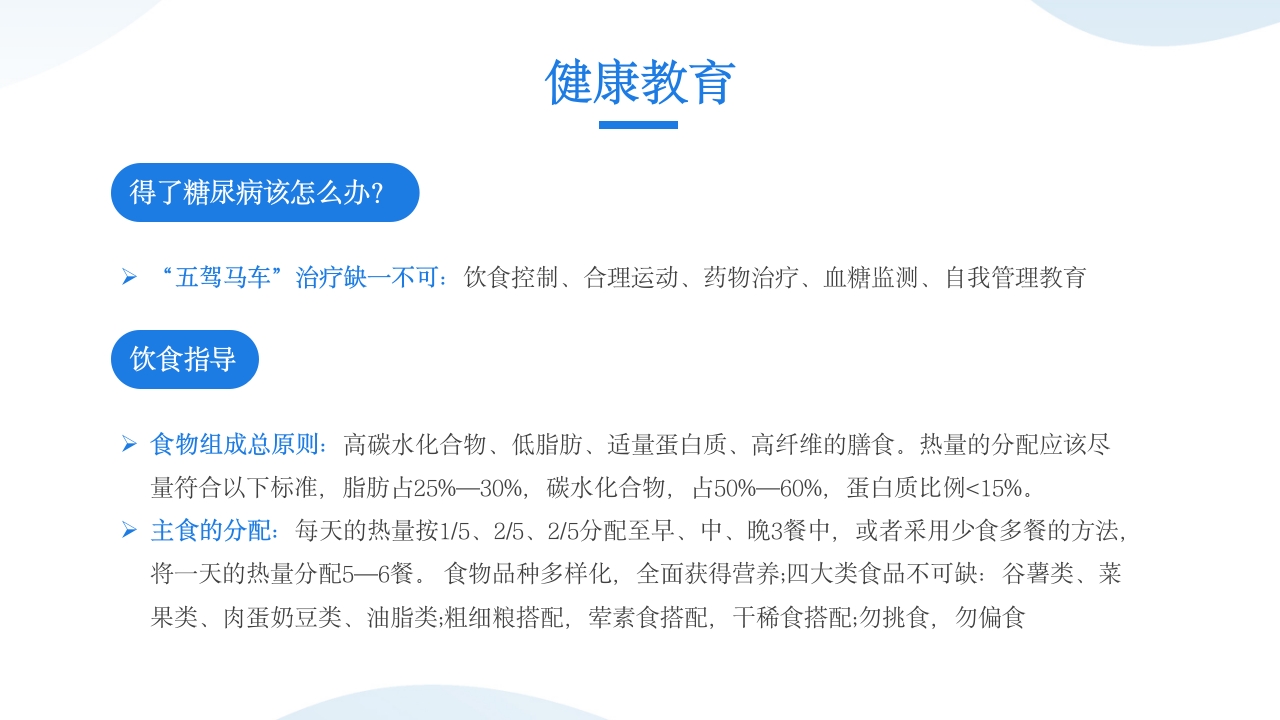 健康教育

得了糖尿病该怎么办?

➢ “五驾马车”治疗缺一不可：饮食控制、合理运动、药物治疗、血糖监测、自我管理教育

饮食指导

➢ 食物组成总原则：高碳水化合物、低脂肪、适量蛋白质、高纤维的膳食。热量的分配应该尽量符合以下标准，脂肪占25%—30%，碳水化合物，占50%—60%，蛋白质比例<15%。

➢ 主食的分配：每天的热量按1/5、2/5、2/5分配至早、中、晚3餐中，或者采用少食多餐的方法，将一天的热量分配5—6餐。食物品种多样化，全面获得营养;四大类食品不可缺：谷薯类、菜果类、肉蛋奶豆类、油脂类;粗细粮搭配，荤素食搭配，干稀食搭配;勿挑食，勿偏食